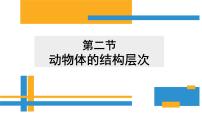 第二节
动物体的结构层次